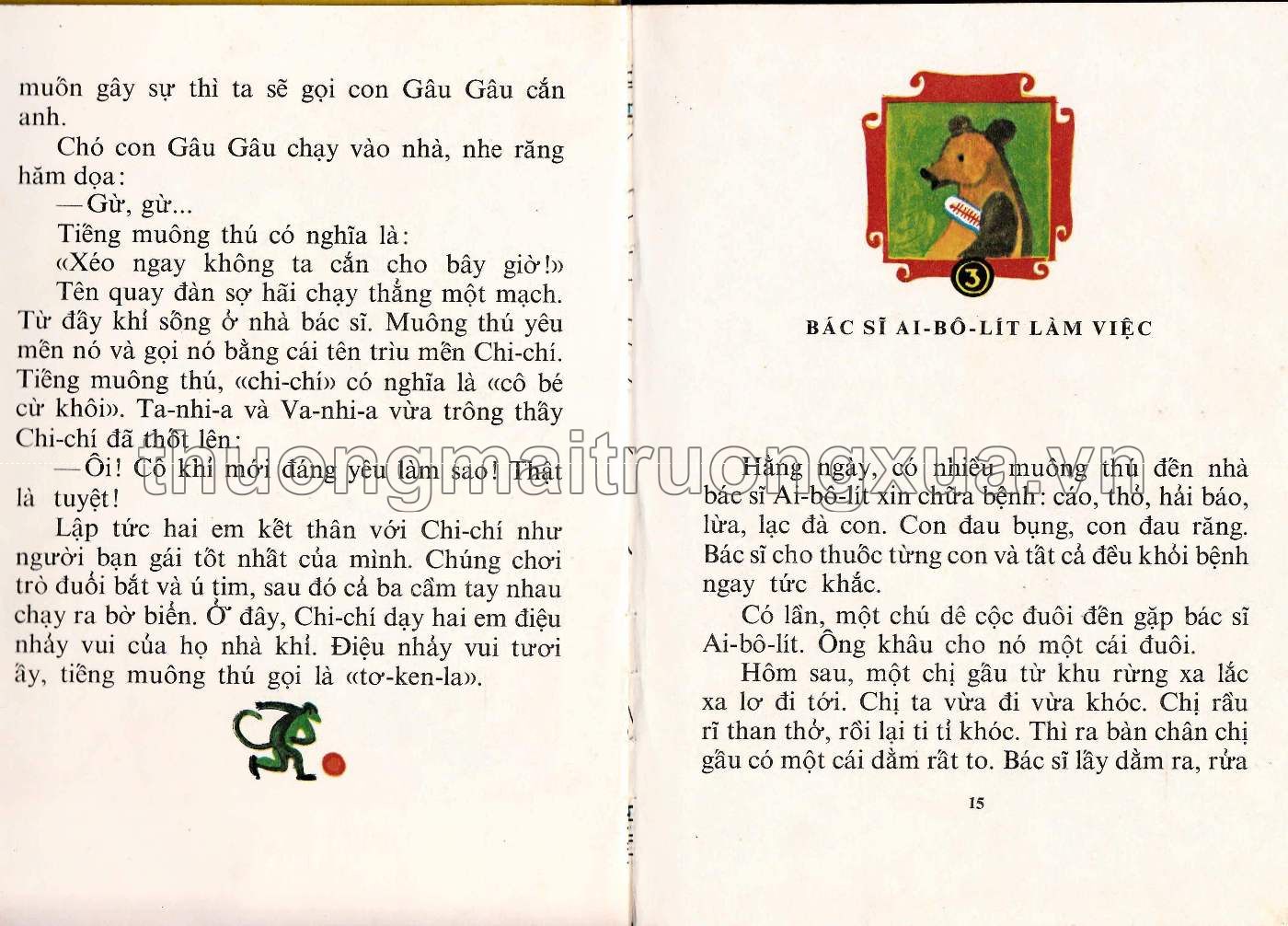 muốn gây sự thì ta sẽ gọi con Gâu Gâu cắn anh.

Chó con Gâu Gâu chạy vào nhà, nhe răng hăm dọa:

—Gừ, gừ...

Tiếng muông thú có nghĩa là:

«Xéo ngay không ta cắn cho bây giờ!»

Tên quay đàn sợ hãi chạy thẳng một mạch. Từ đấy khỉ sống ở nhà bác sĩ. Muông thú yêu mến nó và gọi nó bằng cái tên trìu mến Chi-chí. Tiếng muông thú, «chi-chí» có nghĩa là «cô bé cừ khôi». Ta-nhi-a và Va-nhi-a vừa trông thấy Chi-chí đã thốt lên:

—Ôi! Cô khỉ mới đáng yêu làm sao! Thật là tuyệt!

Lập tức hai em kết thân với Chi-chí như người bạn gái tốt nhất của mình. Chúng chơi trò đuổi bắt và ú tim, sau đó cả ba cầm tay nhau chạy ra bờ biển. Ở đây, Chi-chí dạy hai em điệu nhảy vui của họ nhà khỉ. Điệu nhảy vui tươi ấy, tiếng muông thú gọi là «tơ-ken-la».

thuongmaitruongxua.vn

3

BÁC SĨ AI-BÔ-LÍT LÀM VIỆC

Hằng ngày, có nhiều muông thú đến nhà bác sĩ Ai-bô-lít xin chữa bệnh: cáo, thỏ, hải báo, lừa, lạc đà con. Con đau bụng, con đau răng. Bác sĩ cho thuốc từng con và tất cả đều khỏi bệnh ngay tức khắc.

Có lần, một chú dê cộc đuôi đến gặp bác sĩ Ai-bô-lít. Ông khâu cho nó một cái đuôi.

Hôm sau, một chị gấu từ khu rừng xa lắc xa lơ đi tới. Chị ta vừa đi vừa khóc. Chị rầu rĩ than thở, rồi lại ti tỉ khóc. Thì ra bàn chân chị gấu có một cái dằm rất to. Bác sĩ lấy dằm ra, rửa

15